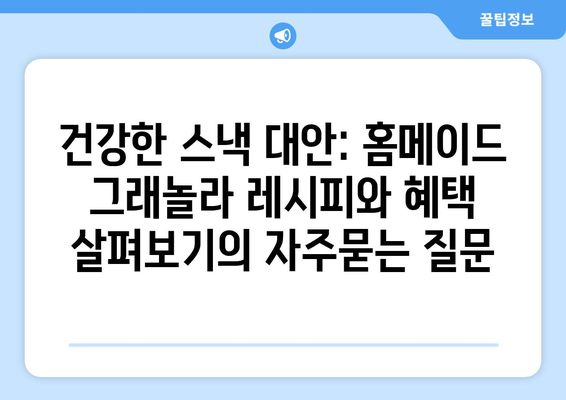 꿀팁정보

건강한 스낵 대안: 홈메이드 그래놀라 레시피와 혜택 살펴보기의 자주묻는 질문